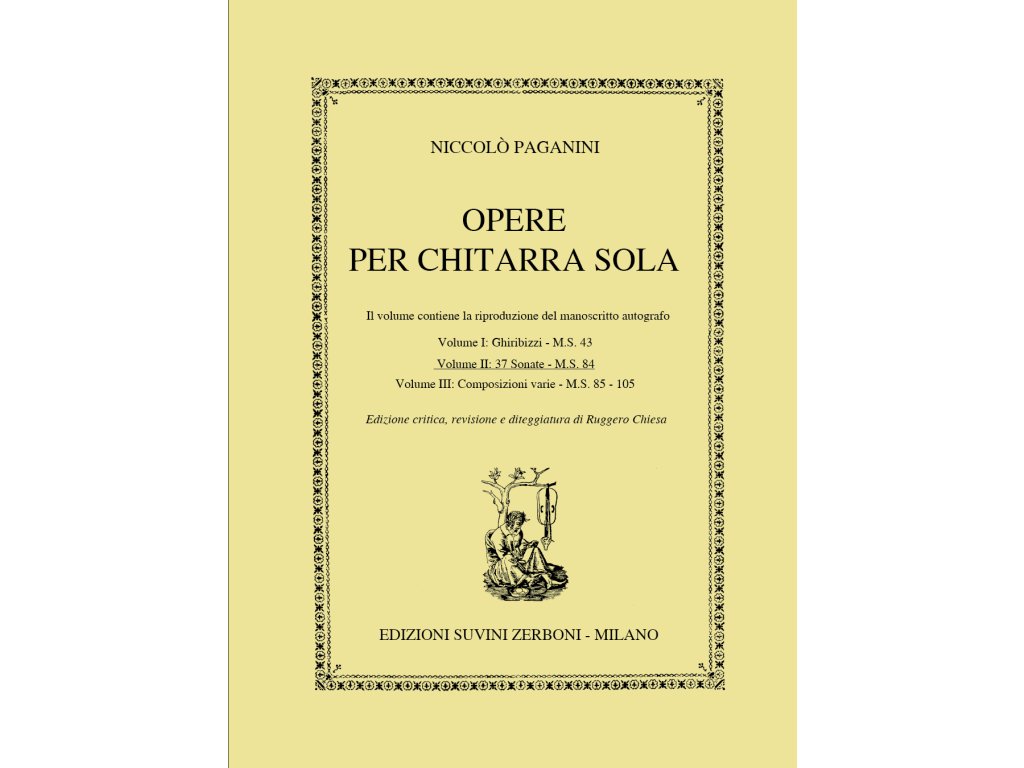 NICCOLÒ PAGANINI

OPERE
PER CHITARRA SOLA

Il volume contiene la riproduzione del manoscritto autografo

Volume I: Ghiribizzi - M.S. 43
Volume II: 37 Sonate - M.S. 84
Volume III: Composizioni varie - M.S. 85 - 105

Edizione critica, revisione e diteggiatura di Ruggero Chiesa

EDIZIONI SUVINI ZERBONI - MILANO